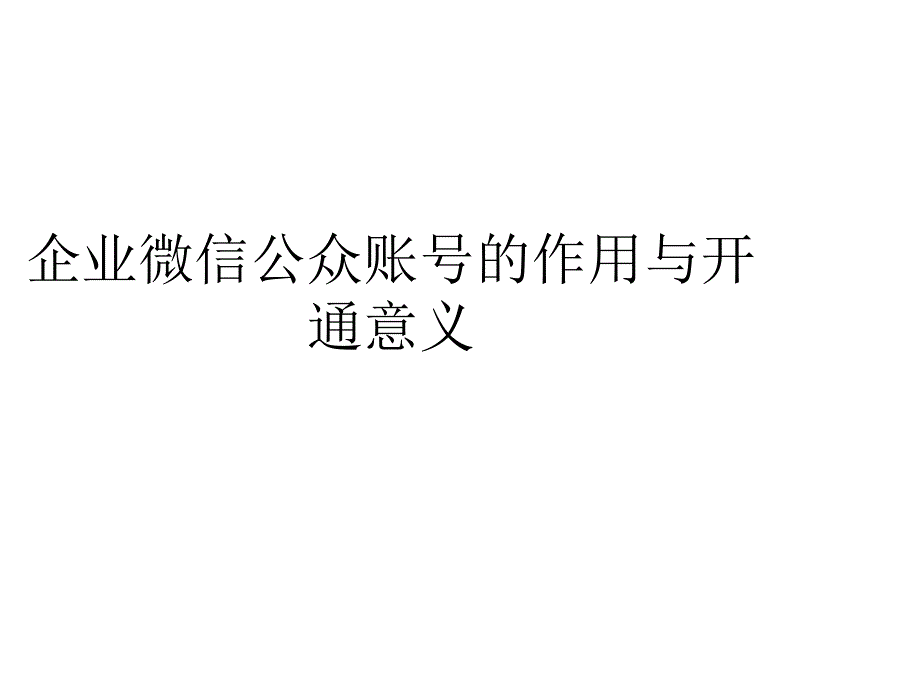 企业微信公众账号的作用与开通意义